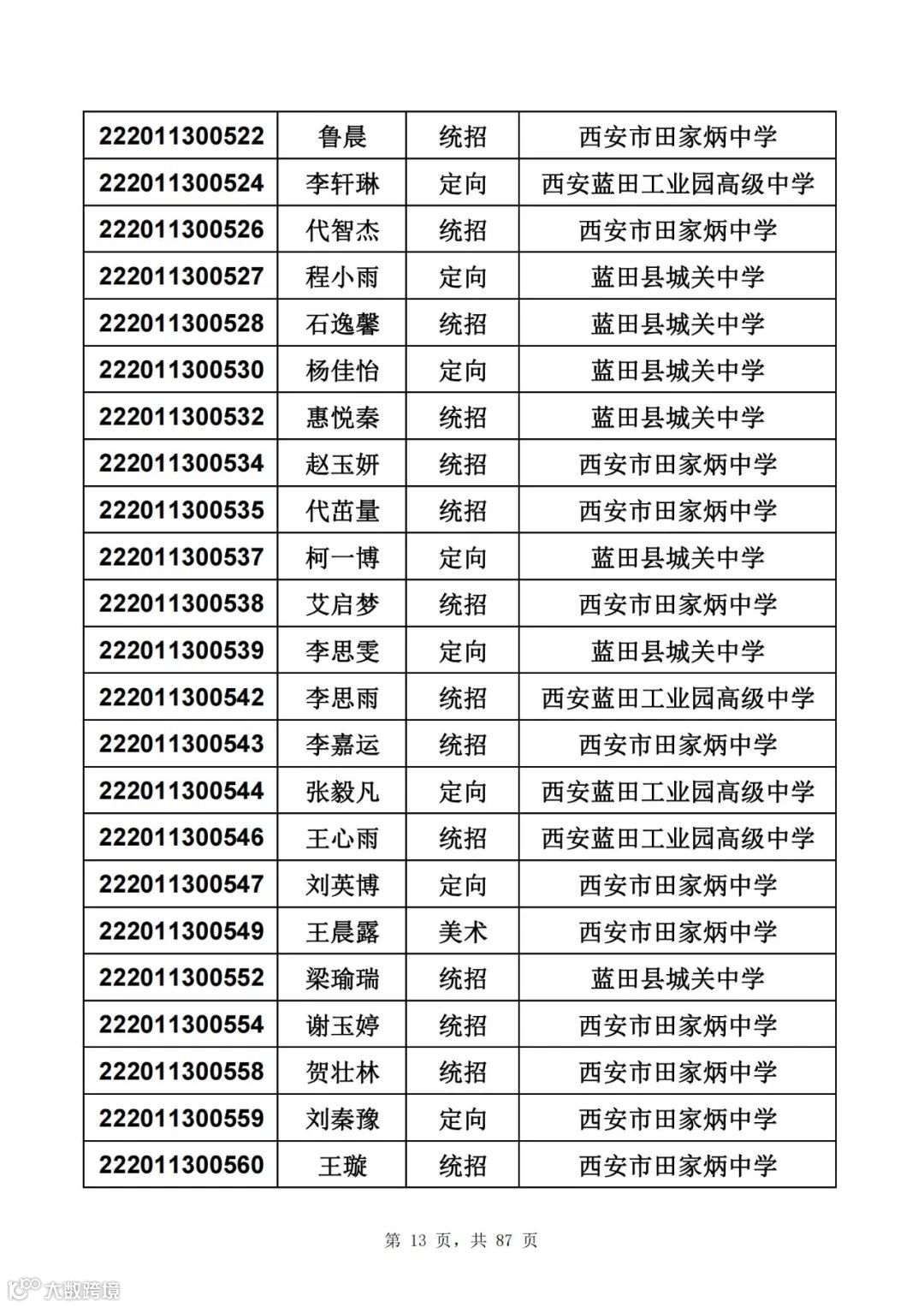 | 222011300522 | 鲁晨 | 统招 | 西安市田家炳中学 |
|---|---|---|---|
| 222011300524 | 李轩琳 | 定向 | 西安蓝田工业园高级中学 |
| 222011300526 | 代智杰 | 统招 | 西安市田家炳中学 |
| 222011300527 | 程小雨 | 定向 | 蓝田县城关中学 |
| 222011300528 | 石逸馨 | 统招 | 蓝田县城关中学 |
| 222011300530 | 杨佳怡 | 定向 | 蓝田县城关中学 |
| 222011300532 | 惠悦秦 | 统招 | 蓝田县城关中学 |
| 222011300534 | 赵玉妍 | 统招 | 西安市田家炳中学 |
| 222011300535 | 代苗量 | 统招 | 西安市田家炳中学 |
| 222011300537 | 柯一博 | 定向 | 蓝田县城关中学 |
| 222011300538 | 艾启梦 | 统招 | 西安市田家炳中学 |
| 222011300539 | 李思雯 | 定向 | 蓝田县城关中学 |
| 222011300542 | 李思雨 | 统招 | 西安蓝田工业园高级中学 |
| 222011300543 | 李嘉运 | 统招 | 西安市田家炳中学 |
| 222011300544 | 张毅凡 | 定向 | 西安蓝田工业园高级中学 |
| 222011300546 | 王心雨 | 统招 | 西安蓝田工业园高级中学 |
| 222011300547 | 刘英博 | 定向 | 西安市田家炳中学 |
| 222011300549 | 王晨露 | 美术 | 西安市田家炳中学 |
| 222011300552 | 梁瑜瑞 | 统招 | 蓝田县城关中学 |
| 222011300554 | 谢玉婷 | 统招 | 西安市田家炳中学 |
| 222011300558 | 贺壮林 | 统招 | 西安市田家炳中学 |
| 222011300559 | 刘秦豫 | 定向 | 西安市田家炳中学 |
| 222011300560 | 王璇 | 统招 | 西安市田家炳中学 |

第 13 页，共 87 页

大数跨境